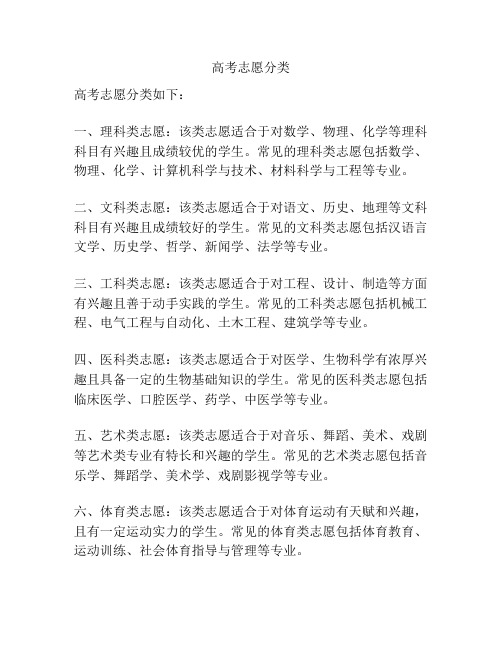 高考志愿分类

高考志愿分类如下：

一、理科类志愿：该类志愿适合于对数学、物理、化学等理科科目有兴趣且成绩较优的学生。常见的理科类志愿包括数学、物理、化学、计算机科学与技术、材料科学与工程等专业。

二、文科类志愿：该类志愿适合于对语文、历史、地理等文科科目有兴趣且成绩较好的学生。常见的文科类志愿包括汉语言文学、历史学、哲学、新闻学、法学等专业。

三、工科类志愿：该类志愿适合于对工程、设计、制造等方面有兴趣且善于动手实践的学生。常见的工科类志愿包括机械工程、电气工程与自动化、土木工程、建筑学等专业。

四、医科类志愿：该类志愿适合于对医学、生物科学有浓厚兴趣且具备一定的生物基础知识的学生。常见的医科类志愿包括临床医学、口腔医学、药学、中医学等专业。

五、艺术类志愿：该类志愿适合于对音乐、舞蹈、美术、戏剧等艺术类专业有特长和兴趣的学生。常见的艺术类志愿包括音乐学、舞蹈学、美术学、戏剧影视学等专业。

六、体育类志愿：该类志愿适合于对体育运动有天赋和兴趣，且有一定运动实力的学生。常见的体育类志愿包括体育教育、运动训练、社会体育指导与管理等专业。